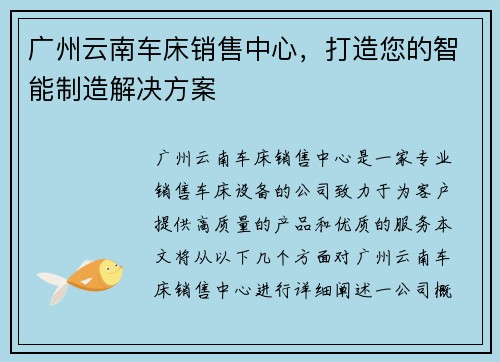 广州云南车床销售中心，打造您的智能制造解决方案

广州云南车床销售中心是一家专业销售车床设备的公司致力于为客户提供高质量的产品和优质的服务本文将从以下几个方面对广州云南车床销售中心进行详细阐述一公司概